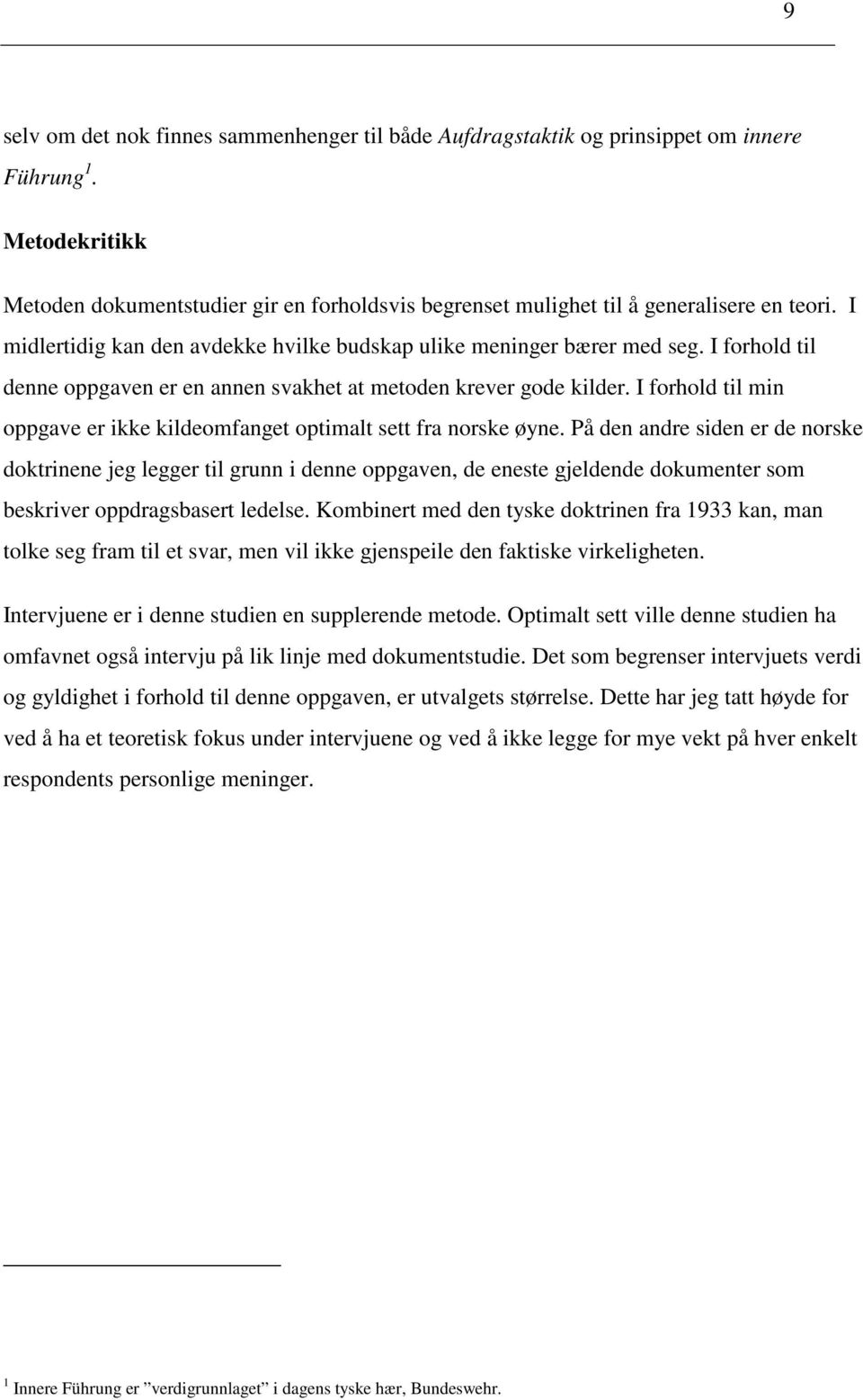 9

selv om det nok finnes sammenhenger til både Aufdragstaktik og prinsippet om innere Führung $^1$.

Metodekritikk

Metoden dokumentstudier gir en forholdsvis begrenset mulighet til å generalisere en teori. I midlertidig kan den avdekke hvilke budskap ulike meninger bærer med seg. I forhold til denne oppgaven er en annen svakhet at metoden krever gode kilder. I forhold til min oppgave er ikke kildeomfanget optimalt sett fra norske øyne. På den andre siden er de norske doktrinene jeg legger til grunn i denne oppgaven, de eneste gjeldende dokumenter som beskriver oppdragsbasert ledelse. Kombinert med den tyske doktrinen fra 1933 kan, man tolke seg fram til et svar, men vil ikke gjenspeile den faktiske virkeligheten.

Intervjuene er i denne studien en supplerende metode. Optimalt sett ville denne studien ha omfavnet også intervju på lik linje med dokumentstudie. Det som begrenser intervjuets verdi og gyldighet i forhold til denne oppgaven, er utvalgets størrelse. Dette har jeg tatt høyde for ved å ha et teoretisk fokus under intervjuene og ved å ikke legge for mye vekt på hver enkelt respondents personlige meninger.

$^1$ Innere Führung er ”verdigrunnlaget” i dagens tyske hær, Bundeswehr.